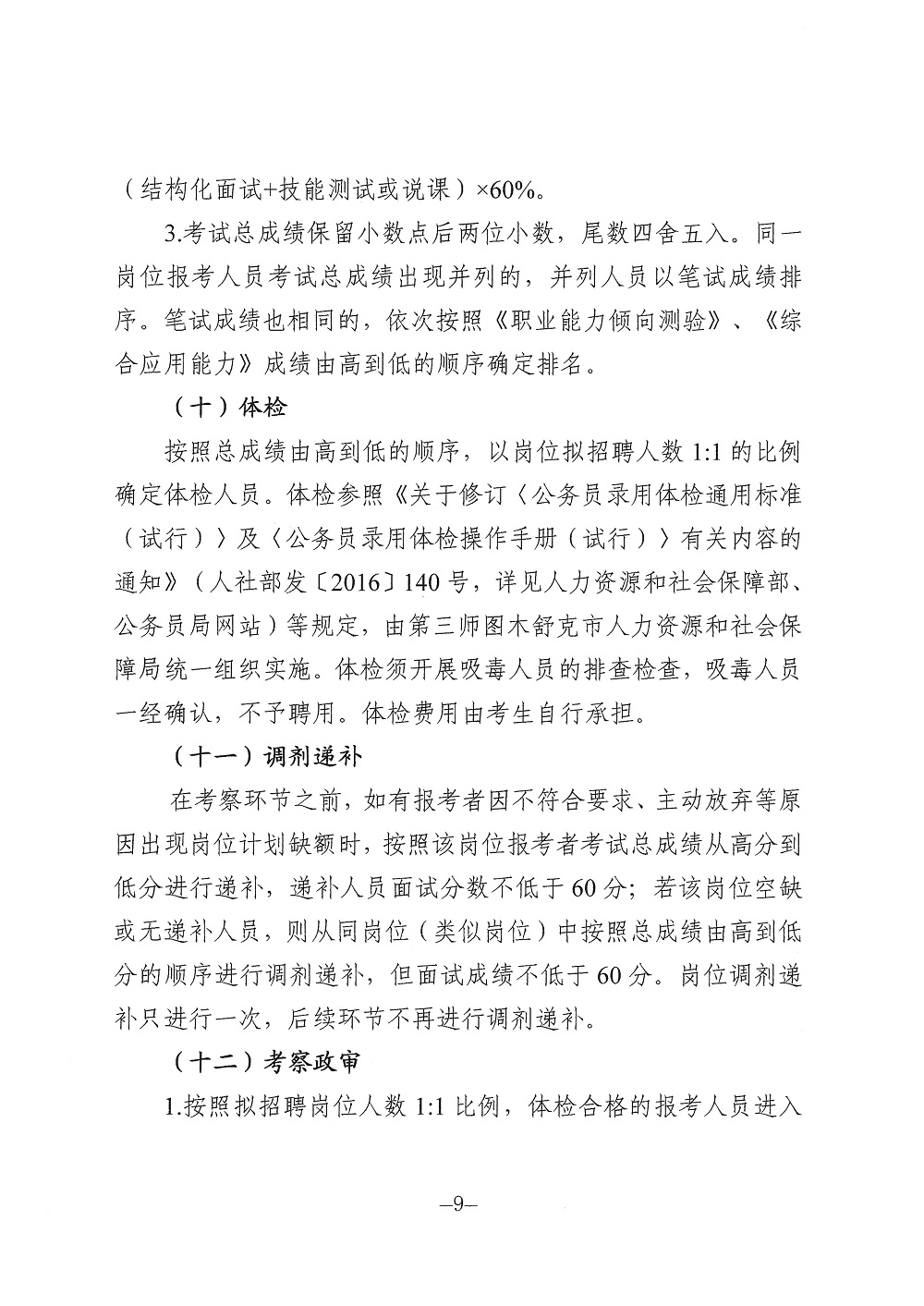 （结构化面试+技能测试或说课）×60%。

3.考试总成绩保留小数点后两位小数，尾数四舍五入。同一岗位报考人员考试总成绩出现并列的，并列人员以笔试成绩排序。笔试成绩也相同的，依次按照《职业能力倾向测验》、《综合应用能力》成绩由高到低的顺序确定排名。

（十）体检

按照总成绩由高到低的顺序，以岗位拟招聘人数 1:1 的比例确定体检人员。体检参照《关于修订〈公务员录用体检通用标准（试行）〉及〈公务员录用体检操作手册（试行）〉有关内容的通知》（人社部发〔2016〕140 号，详见人力资源和社会保障部、公务员局网站）等规定，由第三师图木舒克市人力资源和社会保障局统一组织实施。体检须开展吸毒人员的排查检查，吸毒人员一经确认，不予聘用。体检费用由考生自行承担。

（十一）调剂递补

在考察环节之前，如有报考者因不符合要求、主动放弃等原因出现岗位计划缺额时，按照该岗位报考者考试总成绩从高分到低分进行递补，递补人员面试分数不低于 60 分；若该岗位空缺或无递补人员，则从同岗位（类似岗位）中按照总成绩由高到低分的顺序进行调剂递补，但面试成绩不低于 60 分。岗位调剂递补只进行一次，后续环节不再进行调剂递补。

（十二）考察政审

1.按照拟招聘岗位人数 1:1 比例，体检合格的报考人员进入

—9—